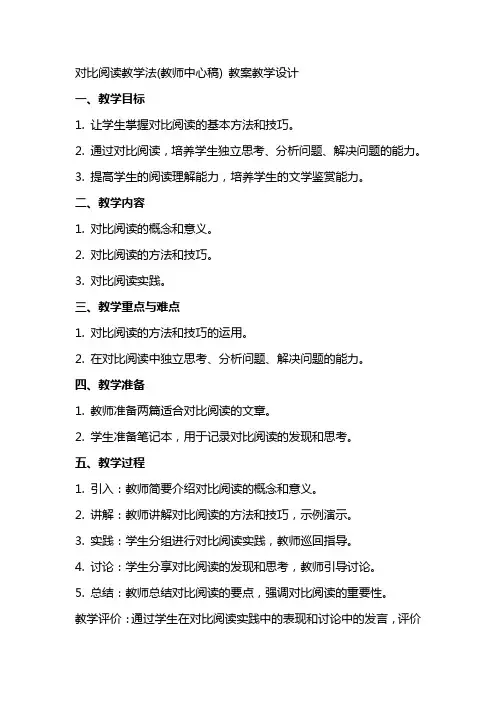 对比阅读教学法(教师中心稿) 教案教学设计

一、教学目标

1. 让学生掌握对比阅读的基本方法和技巧。

2. 通过对比阅读，培养学生独立思考、分析问题、解决问题的能力。

3. 提高学生的阅读理解能力，培养学生的文学鉴赏能力。

二、教学内容

1. 对比阅读的概念和意义。

2. 对比阅读的方法和技巧。

3. 对比阅读实践。

三、教学重点与难点

1. 对比阅读的方法和技巧的运用。

2. 在对比阅读中独立思考、分析问题、解决问题的能力。

四、教学准备

1. 教师准备两篇适合对比阅读的文章。

2. 学生准备笔记本，用于记录对比阅读的发现和思考。

五、教学过程

1. 引入：教师简要介绍对比阅读的概念和意义。

2. 讲解：教师讲解对比阅读的方法和技巧，示例演示。

3. 实践：学生分组进行对比阅读实践，教师巡回指导。

4. 讨论：学生分享对比阅读的发现和思考，教师引导讨论。

5. 总结：教师总结对比阅读的要点，强调对比阅读的重要性。

教学评价：通过学生在对比阅读实践中的表现和讨论中的发言，评价